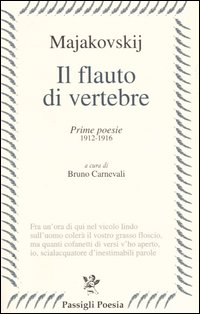 Majakovskij

Il flauto di vertebre

Prime poesie
1912-1916

a cura di
Bruno Carnevali

Fra un'ora di qui nel vicolo lindo
sull'uomo colerà il vostro grasso floscio,
ma quanti cofanetti di versi v'ho aperto,
io, scialacquatore d'inestimabili parole

Passigli Poesia